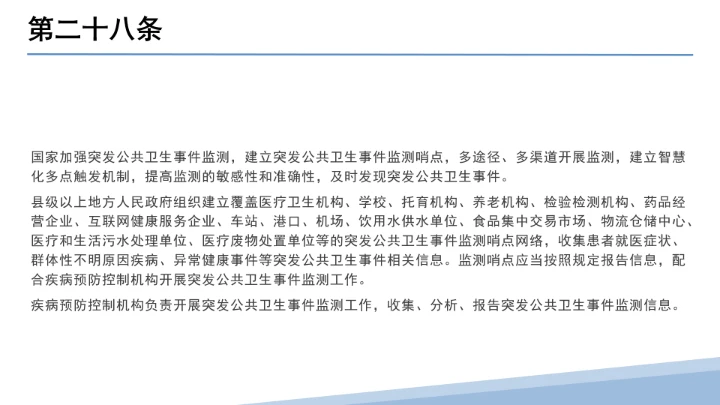 第二十八条

国家加强突发公共卫生事件监测，建立突发公共卫生事件监测哨点，多途径、多渠道开展监测，建立智慧化多点触发机制，提高监测的敏感性和准确性，及时发现突发公共卫生事件。

县级以上地方人民政府组织建立覆盖医疗卫生机构、学校、托育机构、养老机构、检验检测机构、药品经营企业、互联网健康服务企业、车站、港口、机场、饮用水供水单位、食品集中交易市场、物流仓储中心、医疗和生活污水处理单位、医疗废物处置单位等的突发公共卫生事件监测哨点网络，收集患者就医症状、群体性不明原因疾病、异常健康事件等突发公共卫生事件相关信息。监测哨点应当按照规定报告信息，配合疾病预防控制机构开展突发公共卫生事件监测工作。

疾病预防控制机构负责开展突发公共卫生事件监测工作，收集、分析、报告突发公共卫生事件监测信息。